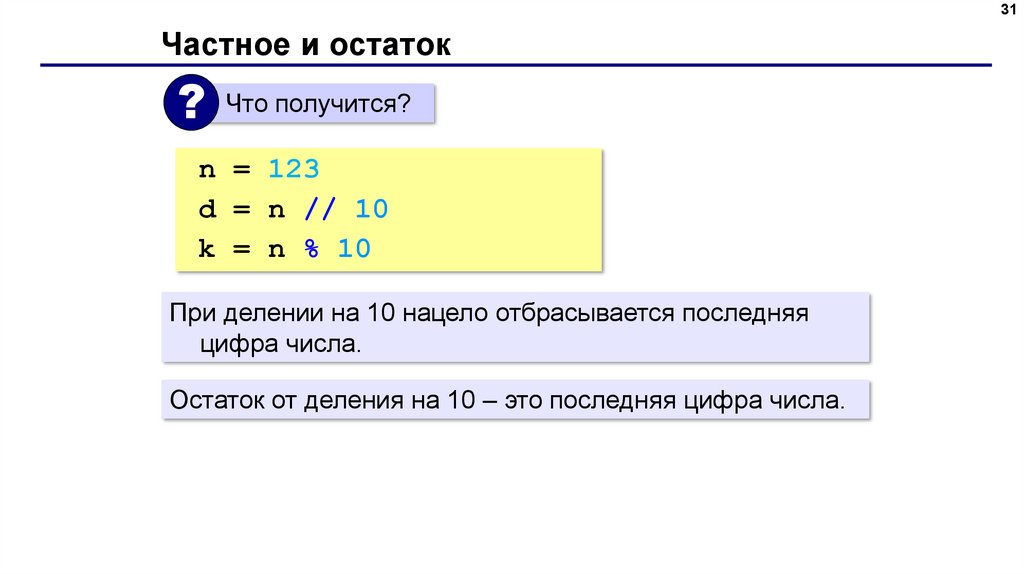 31

Частное и остаток

?

Что получится?

n = 123
d = n // 10
k = n % 10

При делении на 10 нацело отбрасывается последняя цифра числа.

Остаток от деления на 10 – это последняя цифра числа.